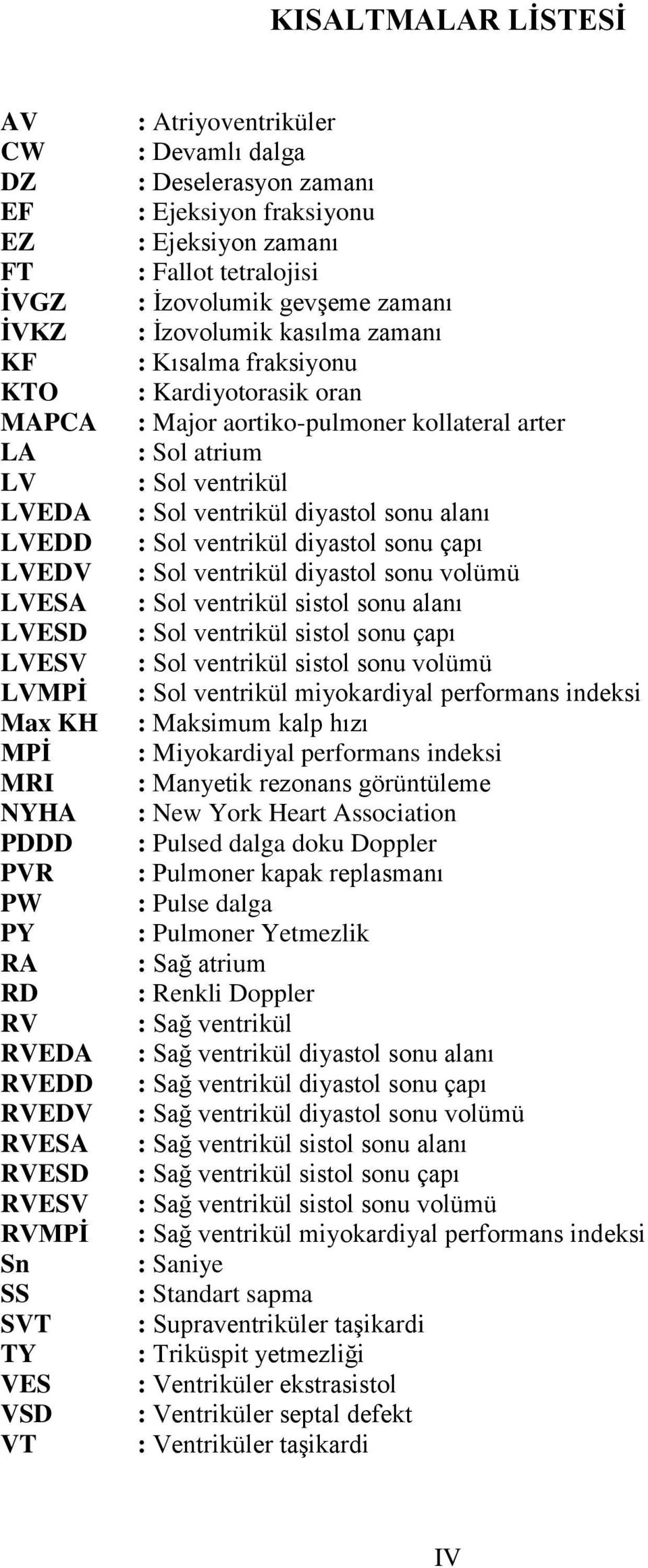 KISALTMALAR LİSTESİ

AV : Atriyoventriküler
CW : Devamlı dalga
DZ : Deselerasyon zamanı
EF : Ejeksiyon fraksiyonu
EZ : Ejeksiyon zamanı
FT : Fallot tetralojisi
İVGZ : İzovolumik gevşeme zamanı
İVKZ : İzovolumik kasılma zamanı
KF : Kısalma fraksiyonu
KTO : Kardiyotorasik oran
MAPCA : Major aortiko-pulmoner kollateral arter
LA : Sol atrium
LV : Sol ventrikül
LVEDA : Sol ventrikül diyastol sonu alanı
LVEDD : Sol ventrikül diyastol sonu çapı
LVEDV : Sol ventrikül diyastol sonu volümü
LVESA : Sol ventrikül sistol sonu alanı
LVESD : Sol ventrikül sistol sonu çapı
LVESV : Sol ventrikül sistol sonu volümü
LVMPİ : Sol ventrikül miyokardiyal performans indeksi
Max KH : Maksimum kalp hızı
MPİ : Miyokardiyal performans indeksi
MRI : Manyetik rezonans görüntüleme
NYHA : New York Heart Association
PDDD : Pulsed dalga doku Doppler
PVR : Pulmoner kapak replasmanı
PW : Pulse dalga
PY : Pulmoner Yetmezlik
RA : Sağ atrium
RD : Renkli Doppler
RV : Sağ ventrikül
RVEDA : Sağ ventrikül diyastol sonu alanı
RVEDD : Sağ ventrikül diyastol sonu çapı
RVEDV : Sağ ventrikül diyastol sonu volümü
RVESA : Sağ ventrikül sistol sonu alanı
RVESD : Sağ ventrikül sistol sonu çapı
RVESV : Sağ ventrikül sistol sonu volümü
RVMPİ : Sağ ventrikül miyokardiyal performans indeksi
Sn : Saniye
SS : Standart sapma
SVT : Supraventriküler taşikardi
TY : Triküspit yetmezliği
VES : Ventriküler ekstrasistol
VSD : Ventriküler septal defekt
VT : Ventriküler taşikardi

IV